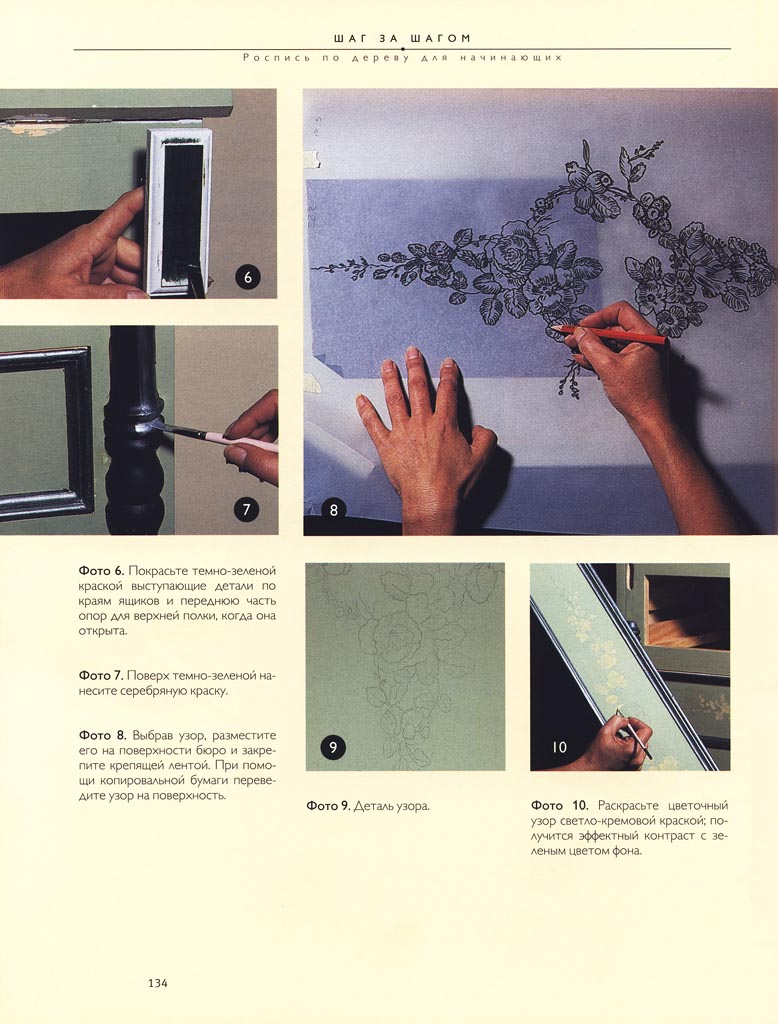 ШАГ ЗА ШАГОМ

Роспись по дереву для начинающих

6

7

8

Фото 6. Покрасьте темно-зеленой краской выступающие детали по краям ящиков и переднюю часть опор для верхней полки, когда она открыта.

Фото 7. Поверх темно-зеленой нанесите серебряную краску.

Фото 8. Выбрав узор, разместите его на поверхности бюро и закрепите крепящей лентой. При помощи копировальной бумаги переведите узор на поверхность.

9

Фото 9. Деталь узора.

10

Фото 10. Раскрасьте цветочный узор светло-кремовой краской; получится эффектный контраст с зеленым цветом фона.

134